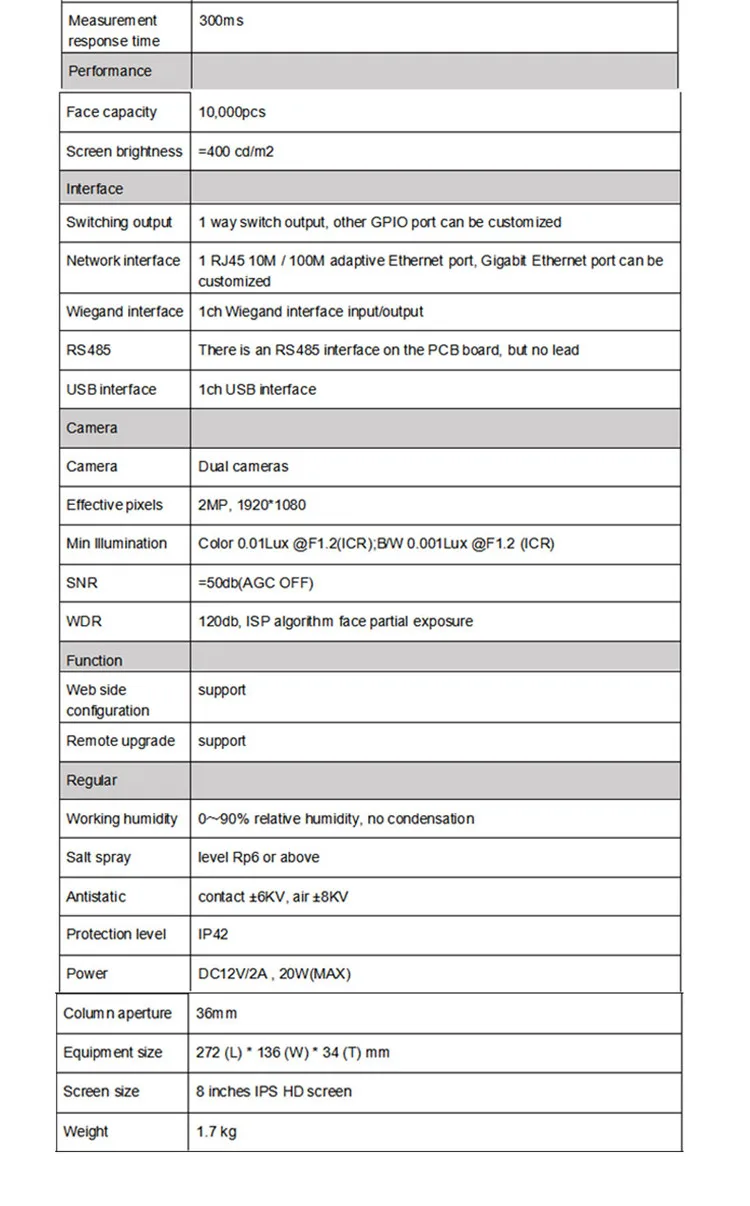 | Measurement response time | 300ms |
|---|---|
| Performance | |
| Face capacity | 10,000pcs |
| Screen brightness | =400 cd/m2 |
| Interface | |
| Switching output | 1 way switch output, other GPIO port can be customized |
| Network interface | 1 RJ45 10M / 100M adaptive Ethernet port, Gigabit Ethernet port can be customized |
| Wiegand interface | 1ch Wiegand interface input/output |
| RS485 | There is an RS485 interface on the PCB board, but no lead |
| USB interface | 1ch USB interface |
| Camera | |
| Camera | Dual cameras |
| Effective pixels | 2MP, 1920*1080 |
| Min Illumination | Color 0.01Lux @F1.2(ICR);B/W 0.001Lux @F1.2 (ICR) |
| SNR | =50db(AGC OFF) |
| WDR | 120db, ISP algorithm face partial exposure |
| Function | |
| Web side configuration | support |
| Remote upgrade | support |
| Regular | |
| Working humidity | 0~90% relative humidity, no condensation |
| Salt spray | level Rp6 or above |
| Antistatic | contact ±6KV, air ±8KV |
| Protection level | IP42 |
| Power | DC12V/2A , 20W(MAX) |
| Column aperture | 36mm |
| Equipment size | 272 (L) * 136 (W) * 34 (T) mm |
| Screen size | 8 inches IPS HD screen |
| Weight | 1.7 kg |